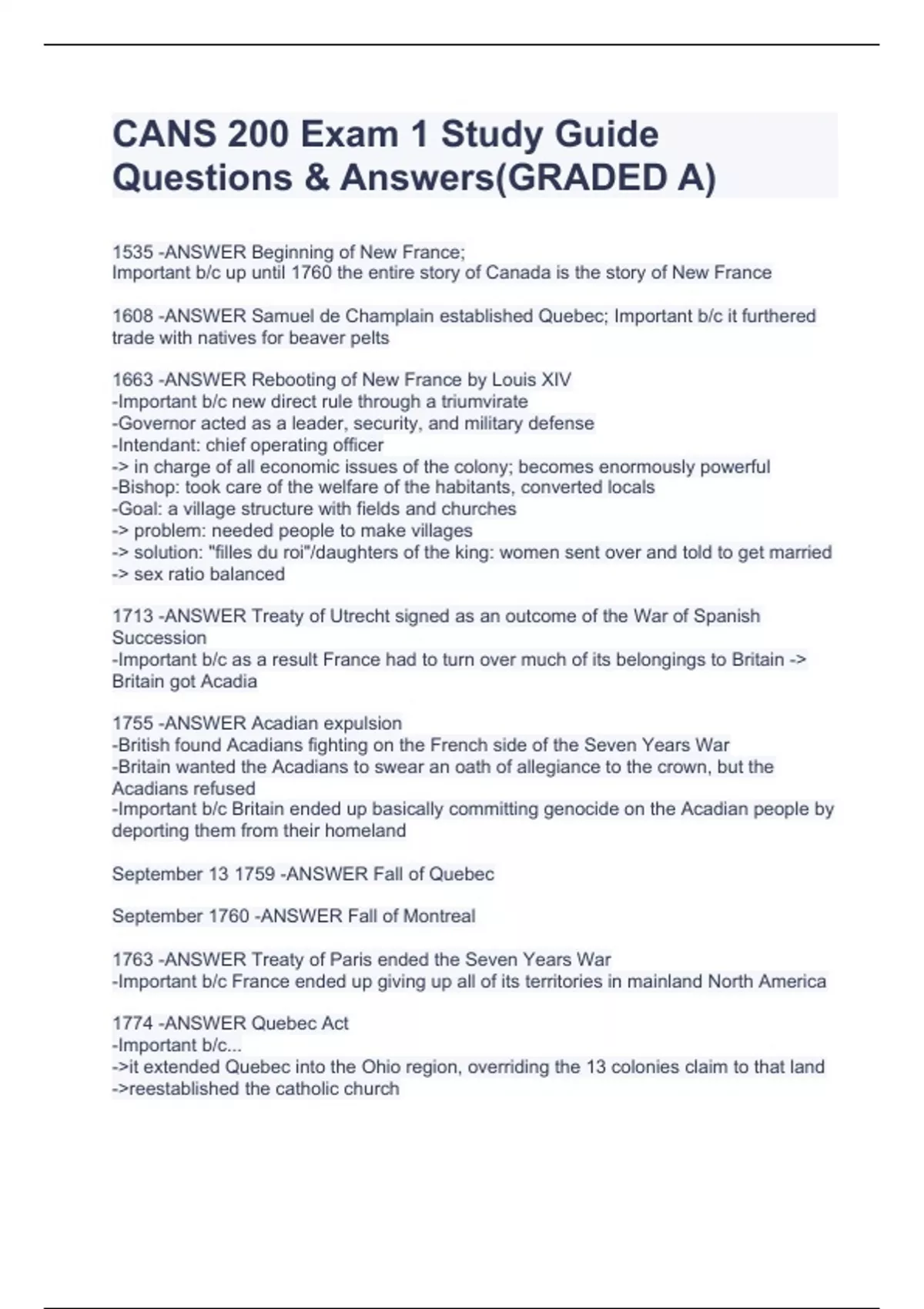 CANS 200 Exam 1 Study Guide Questions & Answers(GRADED A)

1535 -ANSWER Beginning of New France;
Important b/c up until 1760 the entire story of Canada is the story of New France

1608 -ANSWER Samuel de Champlain established Quebec; Important b/c it furthered trade with natives for beaver pelts

1663 -ANSWER Rebooting of New France by Louis XIV
-Important b/c new direct rule through a triumvirate
-Governor acted as a leader, security, and military defense
-Intendant: chief operating officer
-> in charge of all economic issues of the colony; becomes enormously powerful
-Bishop: took care of the welfare of the habitants, converted locals
-Goal: a village structure with fields and churches
-> problem: needed people to make villages
-> solution: "filles du roi"/daughters of the king: women sent over and told to get married
-> sex ratio balanced

1713 -ANSWER Treaty of Utrecht signed as an outcome of the War of Spanish Succession
-Important b/c as a result France had to turn over much of its belongings to Britain -> Britain got Acadia

1755 -ANSWER Acadian expulsion
-British found Acadians fighting on the French side of the Seven Years War
-Britain wanted the Acadians to swear an oath of allegiance to the crown, but the Acadians refused
-Important b/c Britain ended up basically committing genocide on the Acadian people by deporting them from their homeland

September 13 1759 -ANSWER Fall of Quebec

September 1760 -ANSWER Fall of Montreal

1763 -ANSWER Treaty of Paris ended the Seven Years War
-Important b/c France ended up giving up all of its territories in mainland North America

1774 -ANSWER Quebec Act
-Important b/c...
->it extended Quebec into the Ohio region, overriding the 13 colonies claim to that land
->reestablished the catholic church